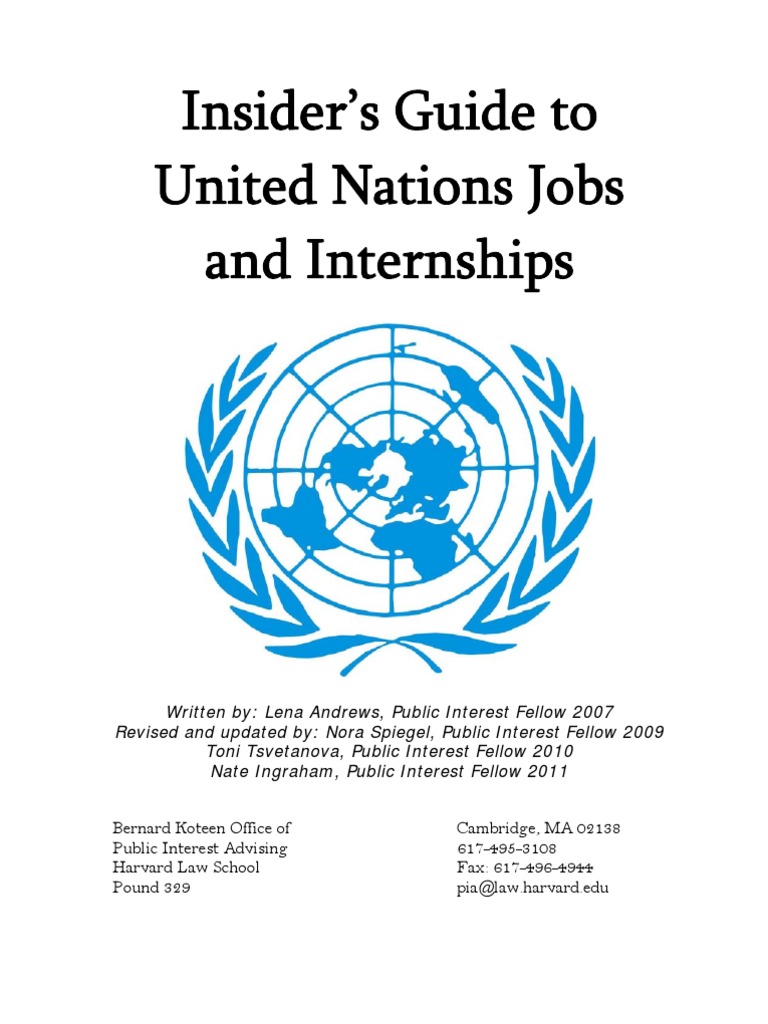 Insider's Guide to United Nations Jobs and Internships

Written by: Lena Andrews, Public Interest Fellow 2007
Revised and updated by: Nora Spiegel, Public Interest Fellow 2009
Toni Tsvetanova, Public Interest Fellow 2010
Nate Ingraham, Public Interest Fellow 2011

Bernard Koteen Office of
Public Interest Advising
Harvard Law School
Pound 329

Cambridge, MA 02138
617-495-3108
Fax: 617-496-4944
pia@law.harvard.edu